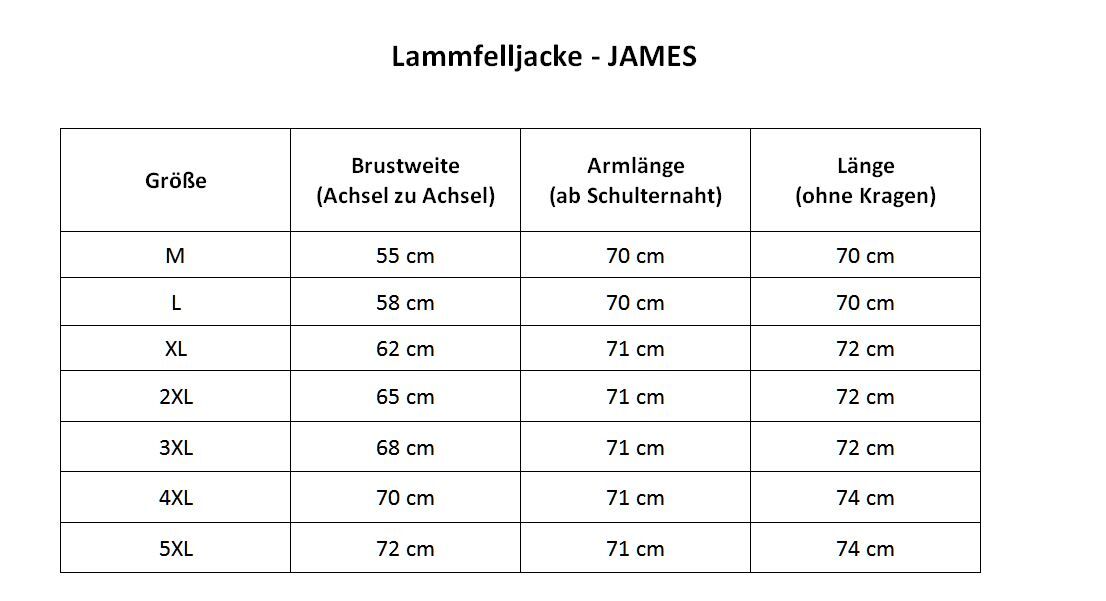 Lammfelljacke - JAMES

| Größe | Brustweite (Achsel zu Achsel) | Armlänge (ab Schulternaht) | Länge (ohne Kragen) |
|---|---|---|---|
| M | 55 cm | 70 cm | 70 cm |
| L | 58 cm | 70 cm | 70 cm |
| XL | 62 cm | 71 cm | 72 cm |
| 2XL | 65 cm | 71 cm | 72 cm |
| 3XL | 68 cm | 71 cm | 72 cm |
| 4XL | 70 cm | 71 cm | 74 cm |
| 5XL | 72 cm | 71 cm | 74 cm |